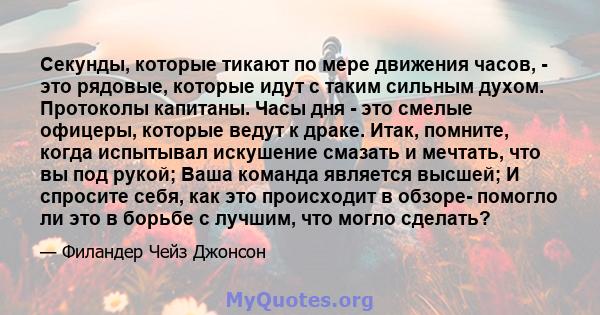 Секунды, которые тикают по мере движения часов, - это рядовые, которые идут с таким сильным духом. Протоколы капитаны. Часы дня - это смелые офицеры, которые ведут к драке. Итак, помните, когда испытывал искушение смазать и мечтать, что вы под рукой; Ваша команда является высшей; И спросите себя, как это происходит в обзоре- помогло ли это в борьбе с лучшим, что могло сделать?

— Филандер Чейз Джонсон

MyQuotes.org